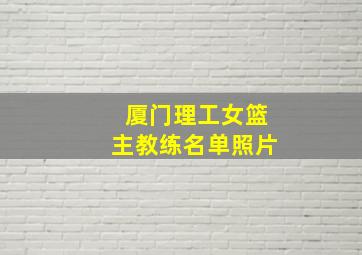 厦门理工女篮
主教练名单照片